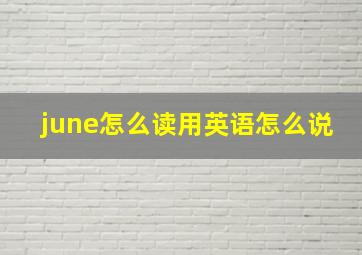 june怎么读用英语怎么说